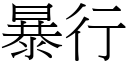 暴行